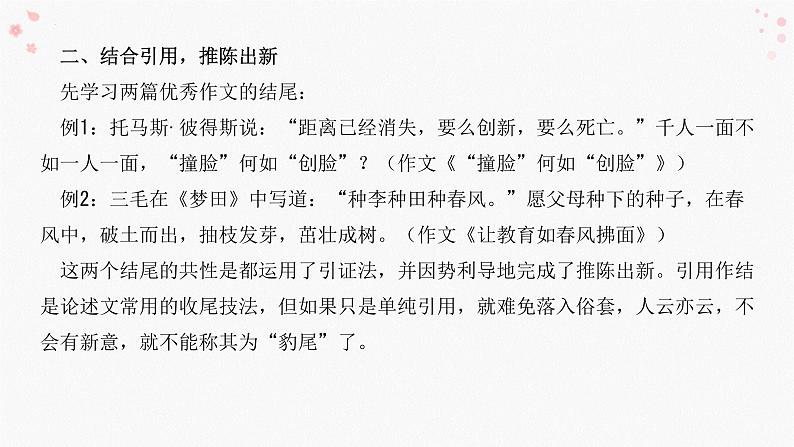 二、结合引用，推陈出新

先学习两篇优秀作文的结尾：

例1：托马斯·彼得斯说：“距离已经消失，要么创新，要么死亡。”千人一面不如一人一面，“撞脸”何如“创脸”？（作文《“撞脸”何如“创脸”》）

例2：三毛在《梦田》中写道：“种李种田种春风。”愿父母种下的种子，在春风中，破土而出，抽枝发芽，茁壮成树。（作文《让教育如春风拂面》）

这两个结尾的共性是都运用了引证法，并因势利导地完成了推陈出新。引用作结是论述文常用的收尾技法，但如果只是单纯引用，就难免落入俗套，人云亦云，不会有新意，就不能称其为“豹尾”了。